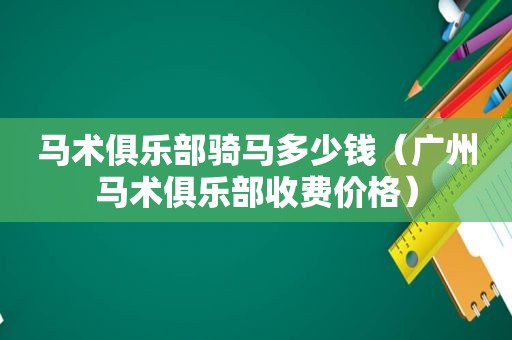 马术俱乐部骑马多少钱（广州马术俱乐部收费价格）